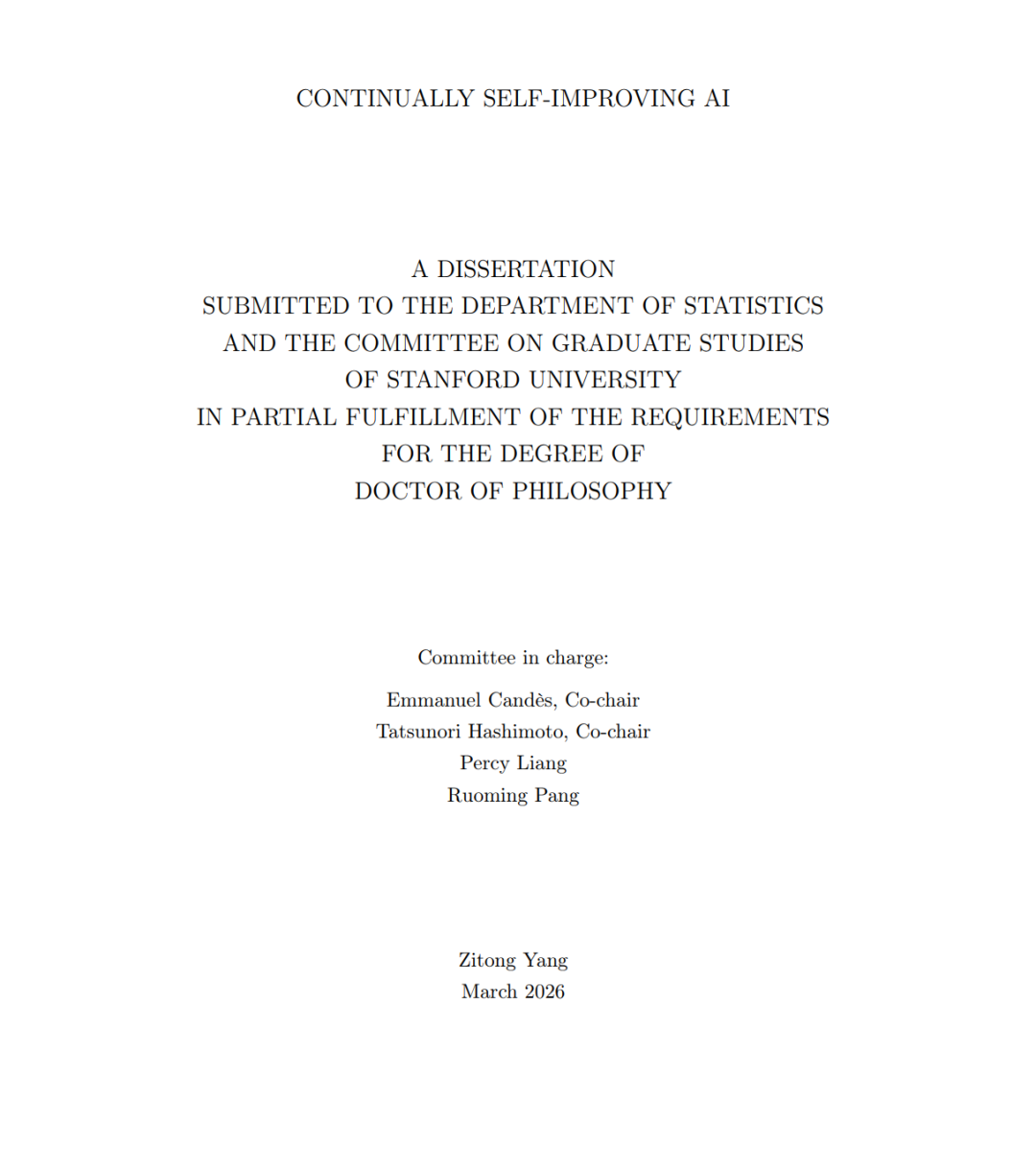 CONTINUALLY SELF-IMPROVING AI

A DISSERTATION
SUBMITTED TO THE DEPARTMENT OF STATISTICS
AND THE COMMITTEE ON GRADUATE STUDIES
OF STANFORD UNIVERSITY
IN PARTIAL FULFILLMENT OF THE REQUIREMENTS
FOR THE DEGREE OF
DOCTOR OF PHILOSOPHY

Committee in charge:

Emmanuel Candès, Co-chair
Tatsunori Hashimoto, Co-chair
Percy Liang
Ruoming Pang

Zitong Yang
March 2026